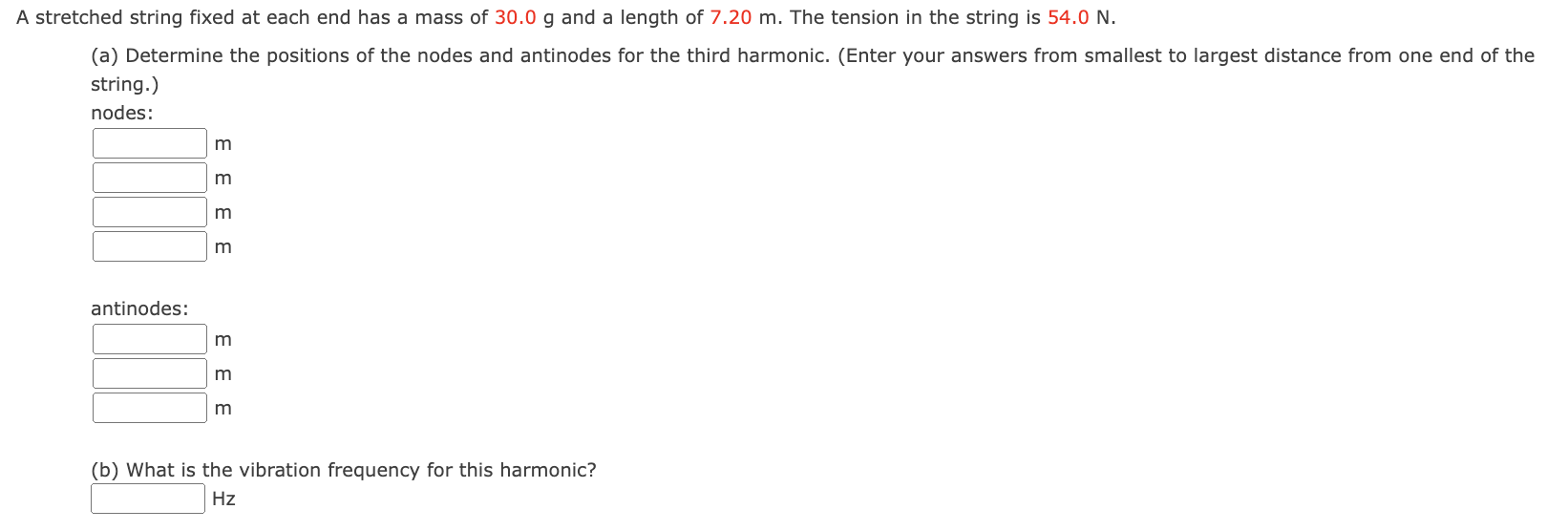 A stretched string fixed at each end has a mass of 30.0 g and a length of 7.20 m. The tension in the string is 54.0 N.

(a) Determine the positions of the nodes and antinodes for the third harmonic. (Enter your answers from smallest to largest distance from one end of the string.)

nodes:
m
m
m
m

antinodes:
m
m
m

(b) What is the vibration frequency for this harmonic?
Hz